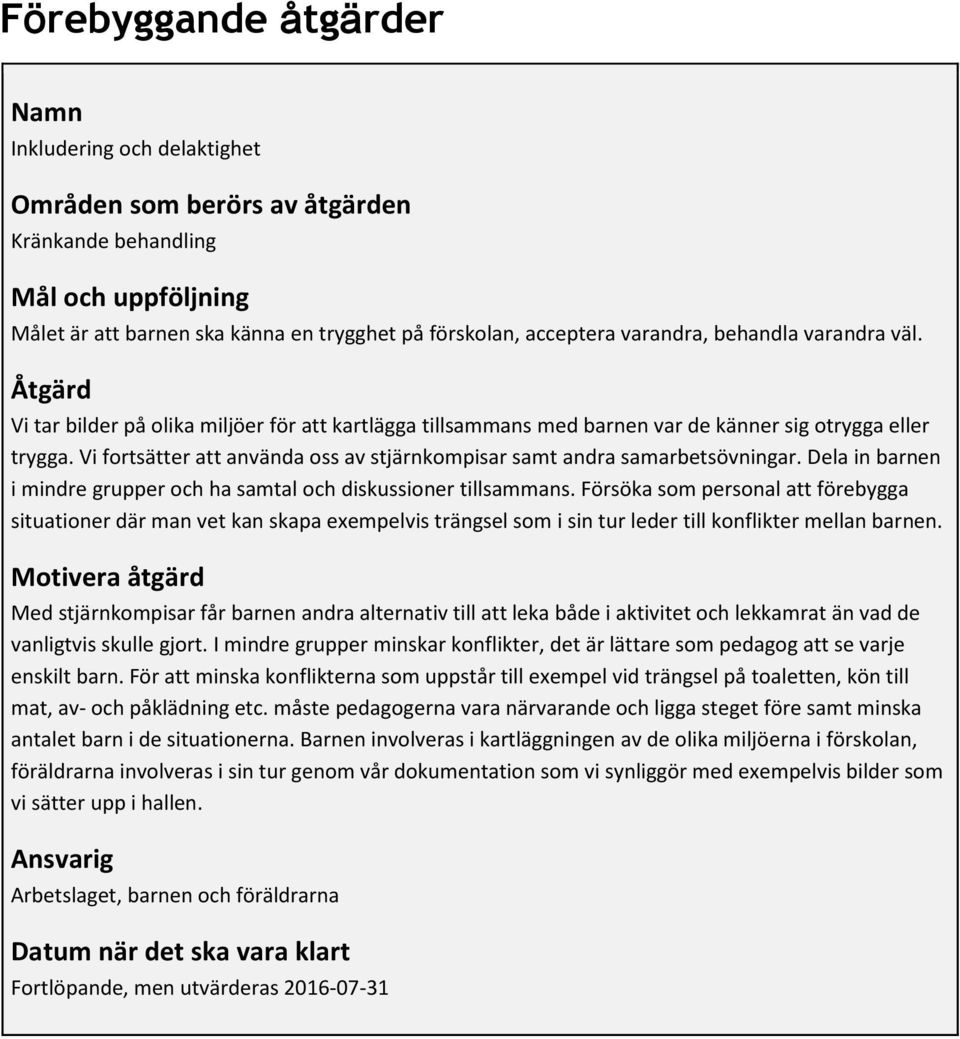 Förebyggande åtgärder

Namn
Inkludering och delaktighet

Områden som berörs av åtgärden
Kränkande behandling

Mål och uppföljning
Målet är att barnen ska känna en trygghet på förskolan, acceptera varandra, behandla varandra väl.

Åtgärd
Vi tar bilder på olika miljöer för att kartlägga tillsammans med barnen var de känner sig otrygga eller trygga. Vi fortsätter att använda oss av stjärnkompisar samt andra samarbetsövningar. Dela in barnen i mindre grupper och ha samtal och diskussioner tillsammans. Försöka som personal att förebygga situationer där man vet kan skapa exempelvis trängsel som i sin tur leder till konflikter mellan barnen.

Motivera åtgärd
Med stjärnkompisar får barnen andra alternativ till att leka både i aktivitet och lekkamrat än vad de vanligtvis skulle gjort. I mindre grupper minskar konflikter, det är lättare som pedagog att se varje enskilt barn. För att minska konflikterna som uppstår till exempel vid trängsel på toaletten, kön till mat, av- och påklädning etc. måste pedagogerna vara närvarande och ligga steget före samt minska antalet barn i de situationerna. Barnen involveras i kartläggningen av de olika miljöerna i förskolan, föräldrarna involveras i sin tur genom vår dokumentation som vi synliggör med exempelvis bilder som vi sätter upp i hallen.

Ansvarig
Arbetslaget, barnen och föräldrarna

Datum när det ska vara klart
Fortlöpande, men utvärderas 2016-07-31